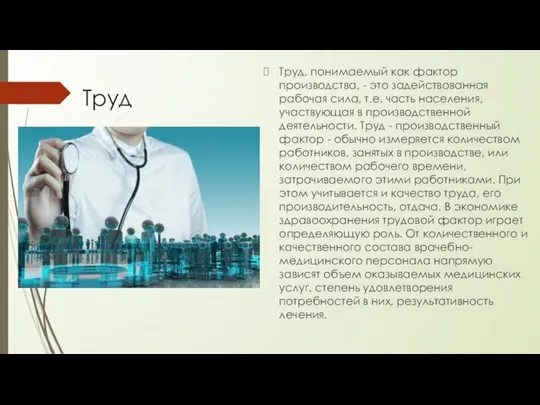 Труд

Труд, понимаемый как фактор производства, - это задействованная рабочая сила, т.е. часть населения, участвующая в производственной деятельности. Труд - производственный фактор - обычно измеряется количеством работников, занятых в производстве, или количеством рабочего времени, затрачиваемого этими работниками. При этом учитывается и качество труда, его производительность, отдача. В экономике здравоохранения трудовой фактор играет определяющую роль. От количественного и качественного состава врачебно-медицинского персонала напрямую зависят объем оказываемых медицинских услуг, степень удовлетворения потребностей в них, результативность лечения.